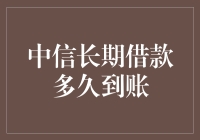 中信长期借款
多久到账